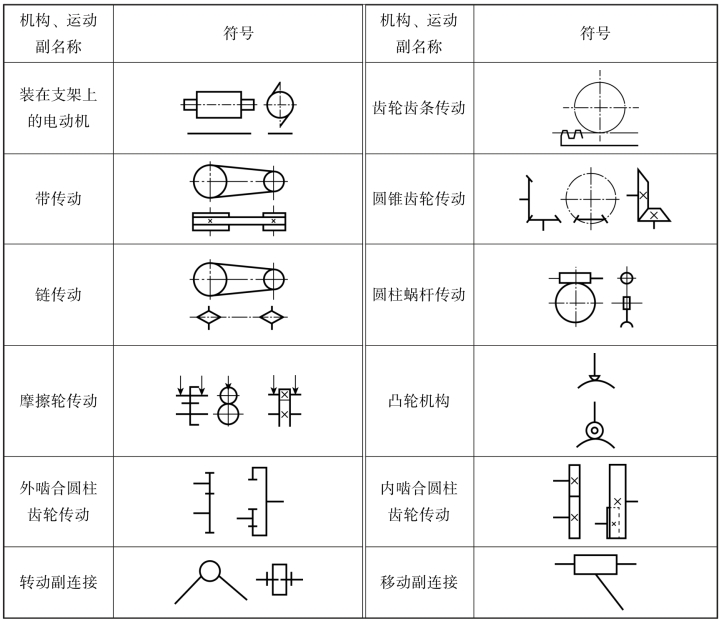 | 机构、运动副名称 | 符号 | 机构、运动副名称 | 符号 |
|---|---|---|---|
| 装在支架上的电动机 | | 齿轮齿条传动 | |
| 带传动 | | 圆锥齿轮传动 | |
| 链传动 | | 圆柱蜗杆传动 | |
| 摩擦轮传动 | | 凸轮机构 | |
| 外啮合圆柱齿轮传动 | | 内啮合圆柱齿轮传动 | |
| 转动副连接 | | 移动副连接 | |